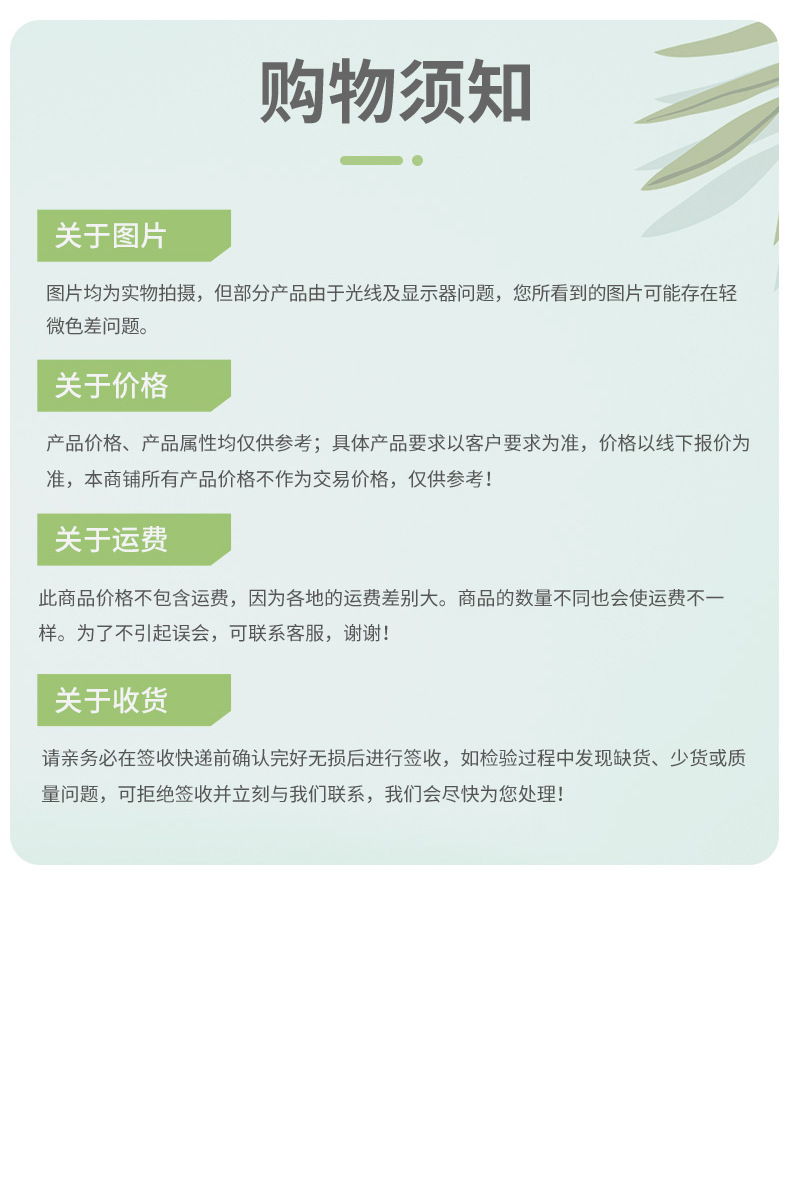 购物须知

关于图片

图片均为实物拍摄，但部分产品由于光线及显示器问题，您所看到的图片可能存在轻微色差问题。

关于价格

产品价格、产品属性均仅供参考；具体产品要求以客户要求为准，价格以线下报价为准，本商铺所有产品价格不作为交易价格，仅供参考！

关于运费

此商品价格不包含运费，因为各地的运费差别大。商品的数量不同也会使运费不一样。为了不引起误会，可联系客服，谢谢！

关于收货

请亲务必在签收快递前确认完好无损后进行签收，如检验过程中发现缺货、少货或质量问题，可拒绝签收并立刻与我们联系，我们会尽快为您处理！